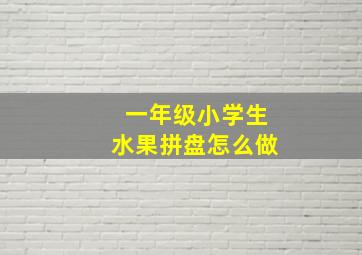 一年级小学生
水果拼盘怎么做